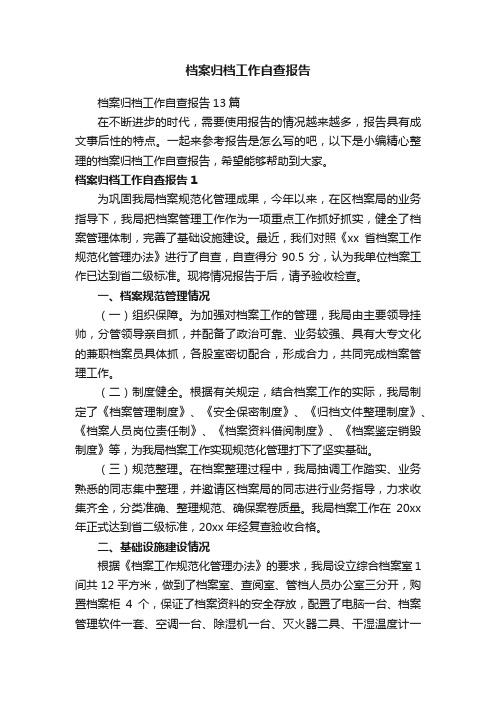 档案归档工作自查报告

档案归档工作自查报告13篇

在不断进步的时代，需要使用报告的情况越来越多，报告具有成文事后性的特点。一起来参考报告是怎么写的吧，以下是小编精心整理的档案归档工作自查报告，希望能够帮助到大家。

档案归档工作自查报告1

为巩固我局档案规范化管理成果，今年以来，在区档案局的业务指导下，我局把档案管理工作作为一项重点工作抓好抓实，健全了档案管理体制，完善了基础设施建设。最近，我们对照《xx省档案工作规范化管理办法》进行了自查，自查得分90.5分，认为我单位档案工作已达到省二级标准。现将情况报告于后，请予验收检查。

一、档案规范管理情况

（一）组织保障。为加强对档案工作的管理，我局由主要领导挂帅，分管领导亲自抓，并配备了政治可靠、业务较强、具有大专文化的兼职档案员具体抓，各股室密切配合，形成合力，共同完成档案管理工作。

（二）制度健全。根据有关规定，结合档案工作的实际，我局制定了《档案管理制度》、《安全保密制度》、《归档文件整理制度》、《档案人员岗位责任制》、《档案资料借阅制度》、《档案鉴定销毁制度》等，为我局档案工作实现规范化管理打下了坚实基础。

（三）规范整理。在档案整理过程中，我局抽调工作踏实、业务熟悉的同志集中整理，并邀请区档案局的同志进行业务指导，力求收集齐全，分类准确、整理规范、确保案卷质量。我局档案工作在20xx年正式达到省二级标准，20xx年经复查验收合格。

二、基础设施建设情况

根据《档案工作规范化管理办法》的要求，我局设立综合档案室1间共12平方米，做到了档案室、查阅室、管档人员办公室三分开，购置档案柜4个，保证了档案资料的安全存放，配置了电脑一台、档案管理软件一套、空调一台、除湿机一台、灭火器二具、干湿温度计一